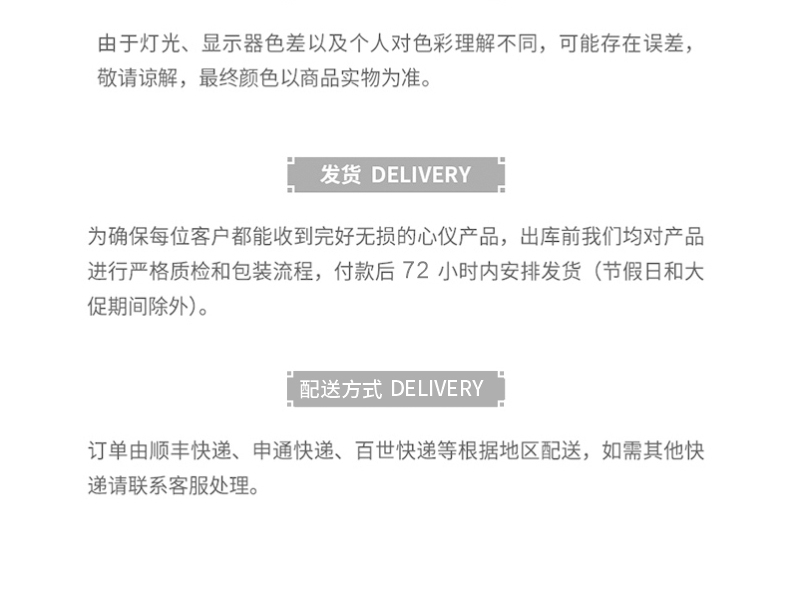 由于灯光、显示器色差以及个人对色彩理解不同，可能存在误差，敬请谅解，最终颜色以商品实物为准。

发货 DELIVERY

为确保每位客户都能收到完好无损的心仪产品，出库前我们均对产品进行严格质检和包装流程，付款后72小时内安排发货（节假日和大促期间除外）。

配送方式 DELIVERY

订单由顺丰快递、申通快递、百世快递等根据地区配送，如需其他快递请联系客服处理。